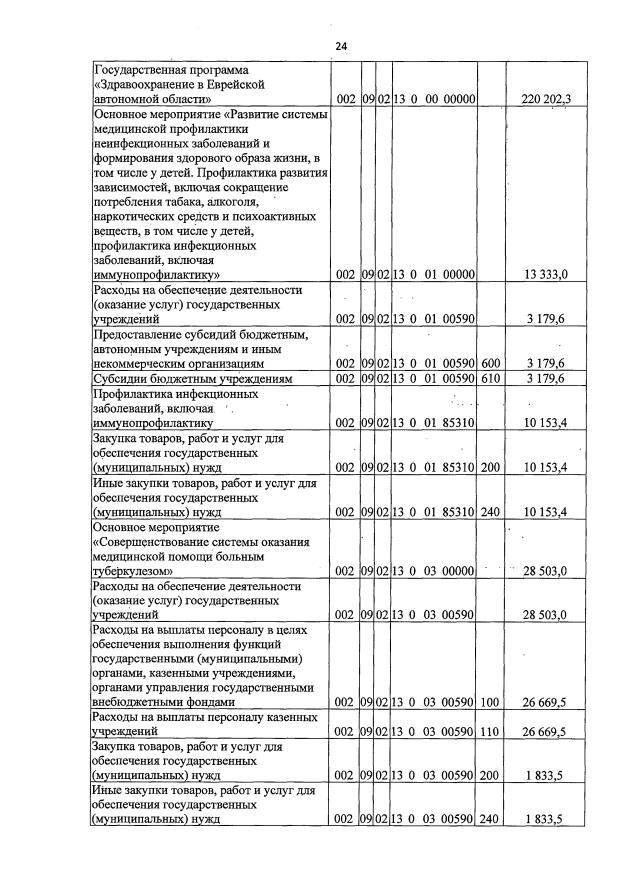 24

| | | | | | | |
|---|---|---|---|---|---|---|
| Государственная программа «Здравоохранение в Еврейской автономной области» | 002 | 09 | 02 | 13 0 00 00000 | | 220 202,3 |
| Основное мероприятие «Развитие системы медицинской профилактики неинфекционных заболеваний и формирования здорового образа жизни, в том числе у детей. Профилактика развития зависимостей, включая сокращение потребления табака, алкоголя, наркотических средств и психоактивных веществ, в том числе у детей, профилактика инфекционных заболеваний, включая иммунопрофилактику» | 002 | 09 | 02 | 13 0 01 00000 | | 13 333,0 |
| Расходы на обеспечение деятельности (оказание услуг) государственных учреждений | 002 | 09 | 02 | 13 0 01 00590 | | 3 179,6 |
| Предоставление субсидий бюджетным, автономным учреждениям и иным некоммерческим организациям | 002 | 09 | 02 | 13 0 01 00590 | 600 | 3 179,6 |
| Субсидии бюджетным учреждениям | 002 | 09 | 02 | 13 0 01 00590 | 610 | 3 179,6 |
| Профилактика инфекционных заболеваний, включая иммунопрофилактику | 002 | 09 | 02 | 13 0 01 85310 | | 10 153,4 |
| Закупка товаров, работ и услуг для обеспечения государственных (муниципальных) нужд | 002 | 09 | 02 | 13 0 01 85310 | 200 | 10 153,4 |
| Иные закупки товаров, работ и услуг для обеспечения государственных (муниципальных) нужд | 002 | 09 | 02 | 13 0 01 85310 | 240 | 10 153,4 |
| Основное мероприятие «Совершенствование системы оказания медицинской помощи больным туберкулезом» | 002 | 09 | 02 | 13 0 03 00000 | | 28 503,0 |
| Расходы на обеспечение деятельности (оказание услуг) государственных учреждений | 002 | 09 | 02 | 13 0 03 00590 | | 28 503,0 |
| Расходы на выплаты персоналу в целях обеспечения выполнения функций государственными (муниципальными) органами, казенными учреждениями, органами управления государственными внебюджетными фондами | 002 | 09 | 02 | 13 0 03 00590 | 100 | 26 669,5 |
| Расходы на выплаты персоналу казенных учреждений | 002 | 09 | 02 | 13 0 03 00590 | 110 | 26 669,5 |
| Закупка товаров, работ и услуг для обеспечения государственных (муниципальных) нужд | 002 | 09 | 02 | 13 0 03 00590 | 200 | 1 833,5 |
| Иные закупки товаров, работ и услуг для обеспечения государственных (муниципальных) нужд | 002 | 09 | 02 | 13 0 03 00590 | 240 | 1 833,5 |